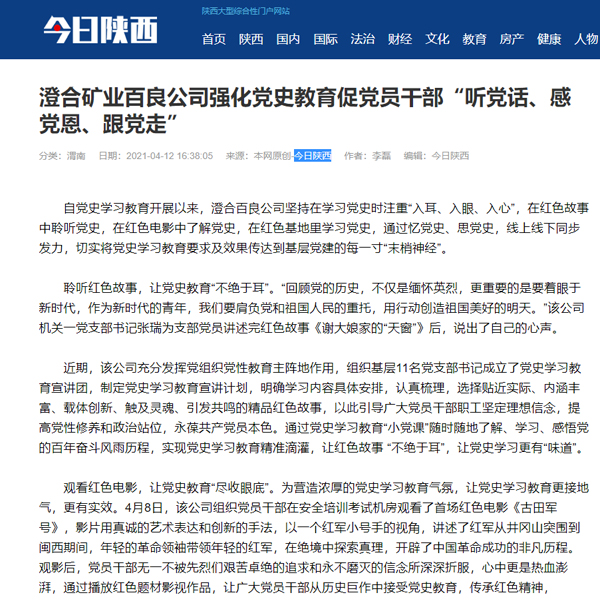 今日陕西

陕西大型综合性门户网站

首页 陕西 国内 国际 法治 财经 文化 教育 房产 健康 人物

澄合矿业百良公司强化党史教育促党员干部“听党话、感党恩、跟党走”

分类：渭南 日期：2021-04-12 16:38:05 来源：本网原创-今日陕西 作者：李磊 编辑：今日陕西

自党史学习教育开展以来，澄合百良公司坚持在学习党史时注重“入耳、入眼、入心”，在红色故事中聆听党史，在红色电影中了解党史，在红色基地里学习党史，通过忆党史、思党史，线上线下同步发力，切实将党史学习教育要求及效果传达到基层党建的每一寸“末梢神经”。

聆听红色故事，让党史教育“不绝于耳”。“回顾党的历史，不仅是缅怀英烈，更重要的是要着眼于新时代，作为新时代的青年，我们要肩负党和祖国人民的重托，用行动创造祖国美好的明天。”该公司机关一党支部书记张瑞为支部党员讲述完红色故事《谢大娘家的“天窗”》后，说出了自己的心声。

近期，该公司充分发挥党组织党性教育主阵地作用，组织基层11名党支部书记成立了党史学习教育宣讲团，制定党史学习教育宣讲计划，明确学习内容具体安排，认真梳理，选择贴近实际、内涵丰富、载体创新、触及灵魂、引发共鸣的精品红色故事，以此引导广大党员干部职工坚定理想信念，提高党性修养和政治站位，永葆共产党员本色。通过党史学习教育“小党课”随时随地了解、学习、感悟党的百年奋斗风雨历程，实现党史学习教育精准滴灌，让红色故事 “不绝于耳”，让党史学习更有“味道”。

观看红色电影，让党史教育“尽收眼底”。为营造浓厚的党史学习教育气氛，让党史学习教育更接地气，更有实效。4月8日，该公司组织党员干部在安全培训考试机房观看了首场红色电影《古田军号》，影片用真诚的艺术表达和创新的手法，以一个红军小号手的视角，讲述了红军从井冈山突围到闽西期间，年轻的革命领袖带领年轻的红军，在绝境中探索真理，开辟了中国革命成功的非凡历程。观影后，党员干部无一不被先烈们艰苦卓绝的追求和永不磨灭的信念所深深折服，心中更是热血澎湃，通过播放红色题材影视作品，让广大党员干部从历史巨作中接受党史教育，传承红色精神，